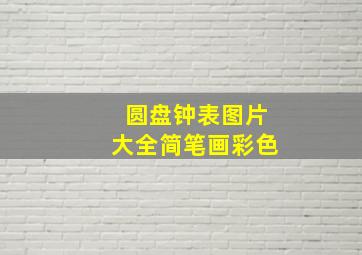 圆盘钟表图片
大全简笔画彩色